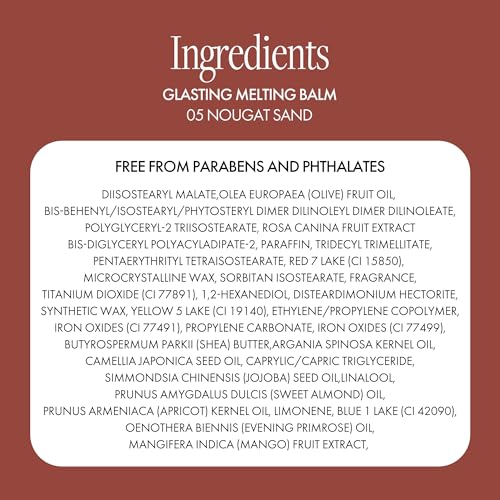 Ingredients
GLASTING MELTING BALM
05 NOUGAT SAND

FREE FROM PARABENS AND PHTHALATES

DIISOSTEARYL MALATE,OLEA EUROPAEA (OLIVE) FRUIT OIL, BIS-BEHENYL/ISOSTEARYL/PHYTOSTERYL DIMER DILINOLEYL DIMER DILINOLEATE, POLYGLYCERYL-2 TRIISOSTEARATE, ROSA CANINA FRUIT EXTRACT BIS-DIGLYCERYL POLYACYLADIPATE-2, PARAFFIN, TRIDECYL TRIMELLITATE, PENTAERYTHRITYL TETRAISOSTEARATE, RED 7 LAKE (CI 15850), MICROCRYSTALLINE WAX, SORBITAN ISOSTEARATE, FRAGRANCE, TITANIUM DIOXIDE (CI 77891), 1,2-HEXANEDIOL, DISTEARDIMONIUM HECTORITE, SYNTHETIC WAX, YELLOW 5 LAKE (CI 19140), ETHYLENE/PROPYLENE COPOLYMER, IRON OXIDES (CI 77491), PROPYLENE CARBONATE, IRON OXIDES (CI 77499), BUTYROSPERMUM PARKII (SHEA) BUTTER,ARGANIA SPINOSA KERNEL OIL, CAMELLIA JAPONICA SEED OIL, CAPRYLIC/CAPRIC TRIGLYCERIDE, SIMMONDSIA CHINENSIS (JOJOBA) SEED OIL,LINALOOL, PRUNUS AMYGDALUS DULCIS (SWEET ALMOND) OIL, PRUNUS ARMENIACA (APRICOT) KERNEL OIL, LIMONENE, BLUE 1 LAKE (CI 42090), OENOTHERA BIENNIS (EVENING PRIMROSE) OIL, MANGIFERA INDICA (MANGO) FRUIT EXTRACT,